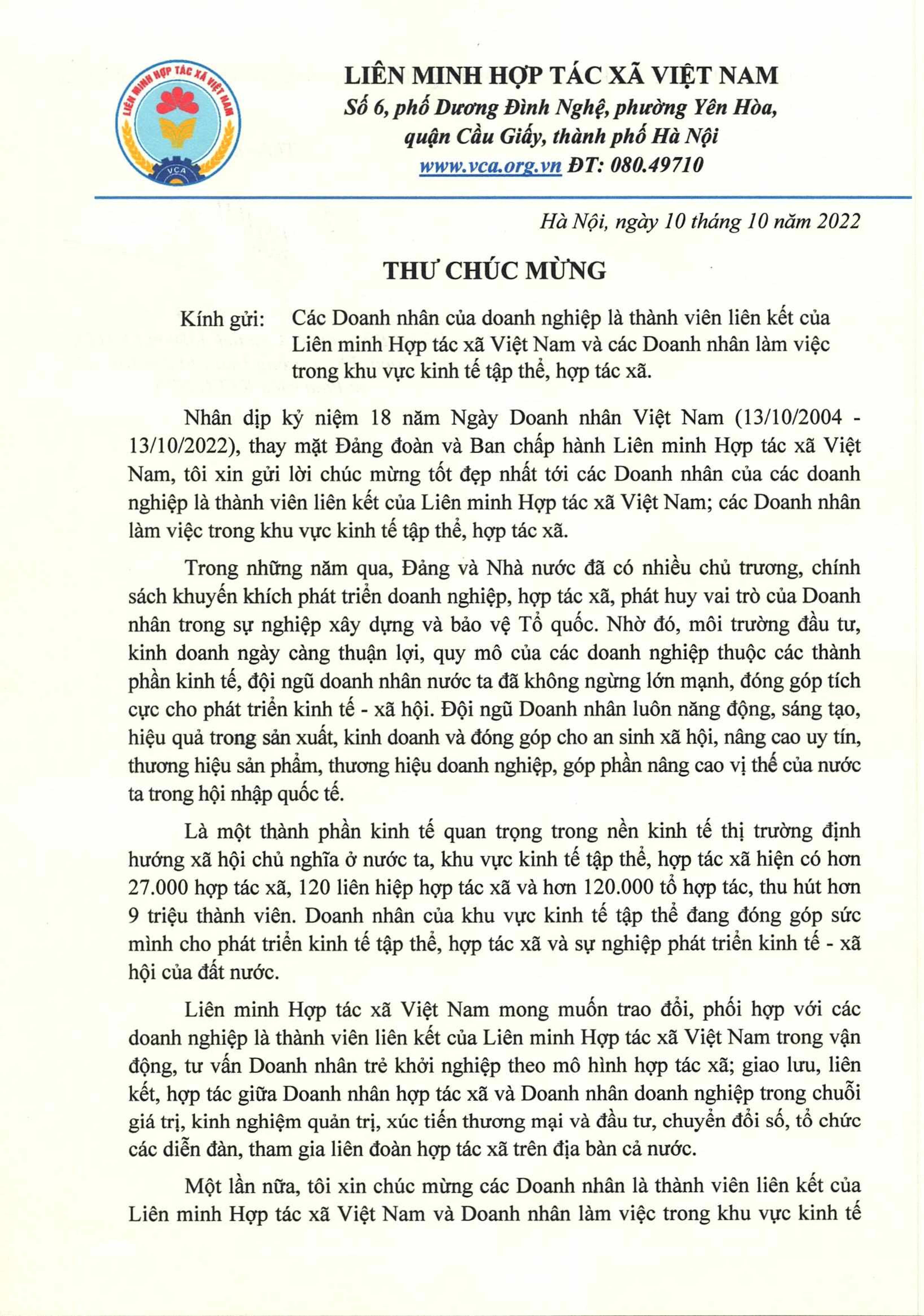 LIÊN MINH HỢP TÁC XÃ VIỆT NAM
VCA

LIÊN MINH HỢP TÁC XÃ VIỆT NAM
Số 6, phố Dương Đình Nghệ, phường Yên Hòa, quận Cầu Giấy, thành phố Hà Nội
www.vca.org.vn ĐT: 080.49710

Hà Nội, ngày 10 tháng 10 năm 2022

THƯ CHÚC MỪNG

Kính gửi: Các Doanh nhân của doanh nghiệp là thành viên liên kết của Liên minh Hợp tác xã Việt Nam và các Doanh nhân làm việc trong khu vực kinh tế tập thể, hợp tác xã.

Nhân dịp kỷ niệm 18 năm Ngày Doanh nhân Việt Nam (13/10/2004 - 13/10/2022), thay mặt Đảng đoàn và Ban chấp hành Liên minh Hợp tác xã Việt Nam, tôi xin gửi lời chúc mừng tốt đẹp nhất tới các Doanh nhân của các doanh nghiệp là thành viên liên kết của Liên minh Hợp tác xã Việt Nam; các Doanh nhân làm việc trong khu vực kinh tế tập thể, hợp tác xã.

Trong những năm qua, Đảng và Nhà nước đã có nhiều chủ trương, chính sách khuyến khích phát triển doanh nghiệp, hợp tác xã, phát huy vai trò của Doanh nhân trong sự nghiệp xây dựng và bảo vệ Tổ quốc. Nhờ đó, môi trường đầu tư, kinh doanh ngày càng thuận lợi, quy mô của các doanh nghiệp thuộc các thành phần kinh tế, đội ngũ doanh nhân nước ta đã không ngừng lớn mạnh, đóng góp tích cực cho phát triển kinh tế - xã hội. Đội ngũ Doanh nhân luôn năng động, sáng tạo, hiệu quả trong sản xuất, kinh doanh và đóng góp cho an sinh xã hội, nâng cao uy tín, thương hiệu sản phẩm, thương hiệu doanh nghiệp, góp phần nâng cao vị thế của nước ta trong hội nhập quốc tế.

Là một thành phần kinh tế quan trọng trong nền kinh tế thị trường định hướng xã hội chủ nghĩa ở nước ta, khu vực kinh tế tập thể, hợp tác xã hiện có hơn 27.000 hợp tác xã, 120 liên hiệp hợp tác xã và hơn 120.000 tổ hợp tác, thu hút hơn 9 triệu thành viên. Doanh nhân của khu vực kinh tế tập thể đang đóng góp sức mình cho phát triển kinh tế tập thể, hợp tác xã và sự nghiệp phát triển kinh tế - xã hội của đất nước.

Liên minh Hợp tác xã Việt Nam mong muốn trao đổi, phối hợp với các doanh nghiệp là thành viên liên kết của Liên minh Hợp tác xã Việt Nam trong vận động, tư vấn Doanh nhân trẻ khởi nghiệp theo mô hình hợp tác xã; giao lưu, liên kết, hợp tác giữa Doanh nhân hợp tác xã và Doanh nhân doanh nghiệp trong chuỗi giá trị, kinh nghiệm quản trị, xúc tiến thương mại và đầu tư, chuyển đổi số, tổ chức các diễn đàn, tham gia liên đoàn hợp tác xã trên địa bàn cả nước.

Một lần nữa, tôi xin chúc mừng các Doanh nhân là thành viên liên kết của Liên minh Hợp tác xã Việt Nam và Doanh nhân làm việc trong khu vực kinh tế